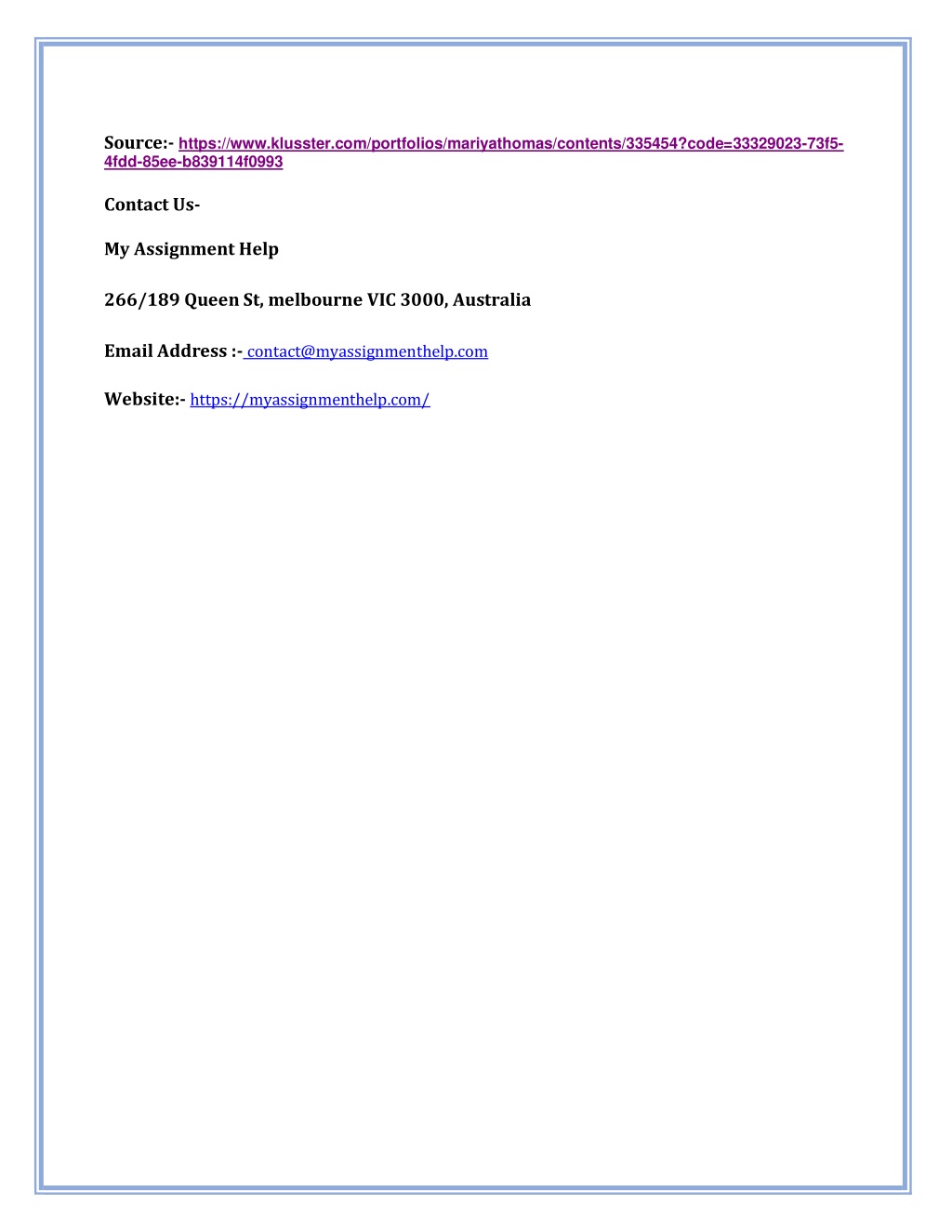 Source:- https://www.klusster.com/portfolios/mariyathomas/contents/335454?code=33329023-73f5-4fdd-85ee-b839114f0993

Contact Us-

My Assignment Help

266/189 Queen St, melbourne VIC 3000, Australia

Email Address :- contact@myassignmenthelp.com

Website:- https://myassignmenthelp.com/